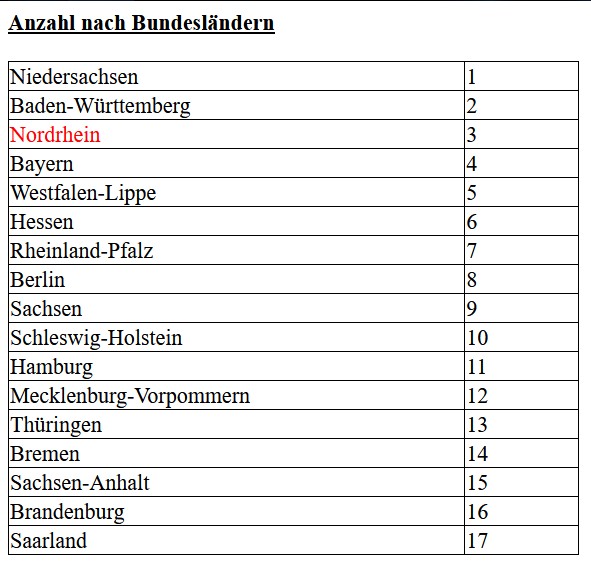 Anzahl nach Bundesländern

| | |
|---|---|
| Niedersachsen | 1 |
| Baden-Württemberg | 2 |
| Nordrhein | 3 |
| Bayern | 4 |
| Westfalen-Lippe | 5 |
| Hessen | 6 |
| Rheinland-Pfalz | 7 |
| Berlin | 8 |
| Sachsen | 9 |
| Schleswig-Holstein | 10 |
| Hamburg | 11 |
| Mecklenburg-Vorpommern | 12 |
| Thüringen | 13 |
| Bremen | 14 |
| Sachsen-Anhalt | 15 |
| Brandenburg | 16 |
| Saarland | 17 |